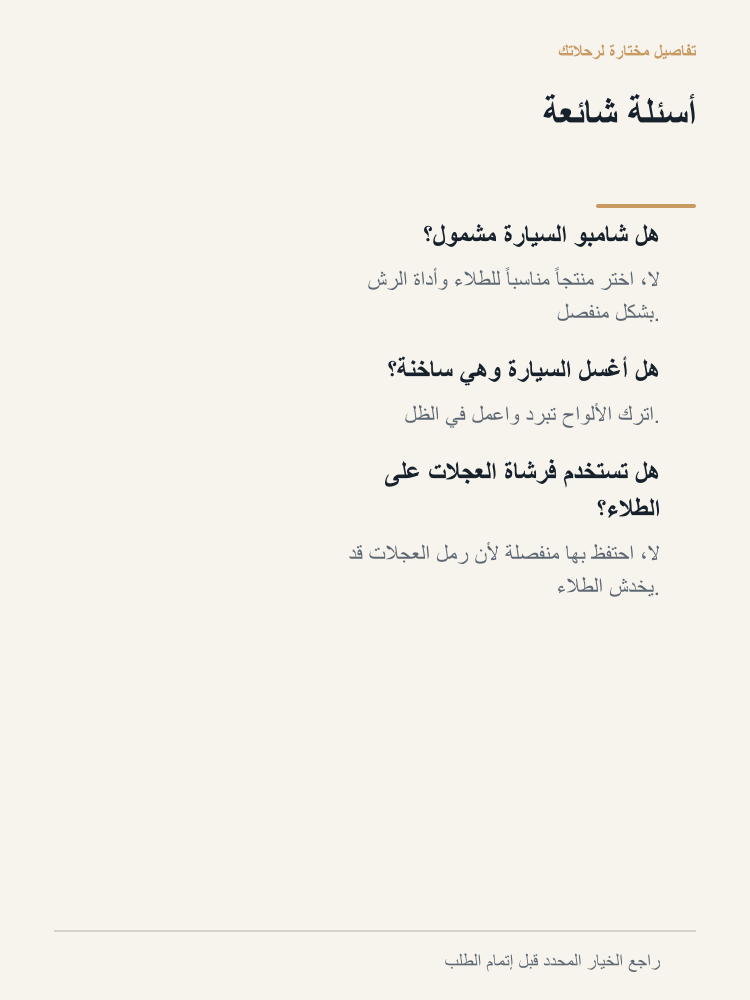 تفاصيل مختارة لرحلاتك

أسئلة شائعة

هل شامبو السيارة مشمول؟

لا، اختر منتجاً مناسباً للطلاء وأداة الرش بشكل منفصل.

هل أغسل السيارة وهي ساخنة؟

اترك الألواح تبرد واعمل في الظل.

هل تستخدم فرشاة العجلات على الطلاء؟

لا، احتفظ بها منفصلة لأن رمل العجلات قد يخدش الطلاء.

راجع الخيار المحدد قبل إتمام الطلب